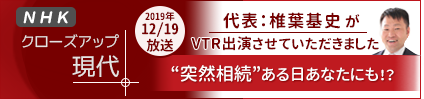 NHK

クローズアップ
現代

2019年
12/19
放送

代表：椎葉基史 が
VTR出演させていただきました

“突然相続”ある日あなたにも!?